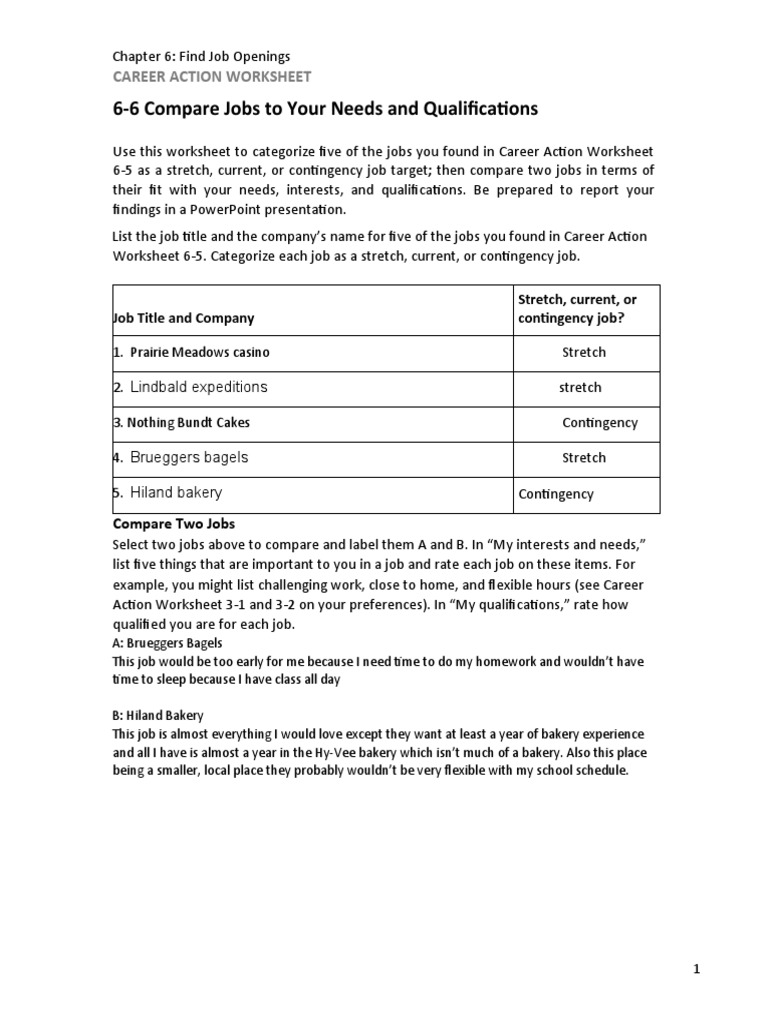 Chapter 6: Find Job Openings
CAREER ACTION WORKSHEET

6-6 Compare Jobs to Your Needs and Qualifications

Use this worksheet to categorize five of the jobs you found in Career Action Worksheet 6-5 as a stretch, current, or contingency job target; then compare two jobs in terms of their fit with your needs, interests, and qualifications. Be prepared to report your findings in a PowerPoint presentation.

List the job title and the company's name for five of the jobs you found in Career Action Worksheet 6-5. Categorize each job as a stretch, current, or contingency job.

| Job Title and Company | Stretch, current, or contingency job? |
|---|---|
| 1. Prairie Meadows casino | Stretch |
| 2. Lindbald expeditions | stretch |
| 3. Nothing Bundt Cakes | Contingency |
| 4. Brueggers bagels | Stretch |
| 5. Hiland bakery | Contingency |

Compare Two Jobs
Select two jobs above to compare and label them A and B. In "My interests and needs," list five things that are important to you in a job and rate each job on these items. For example, you might list challenging work, close to home, and flexible hours (see Career Action Worksheet 3-1 and 3-2 on your preferences). In "My qualifications," rate how qualified you are for each job.
A: Brueggers Bagels
This job would be too early for me because I need time to do my homework and wouldn't have time to sleep because I have class all day

B: Hiland Bakery
This job is almost everything I would love except they want at least a year of bakery experience and all I have is almost a year in the Hy-Vee bakery which isn't much of a bakery. Also this place being a smaller, local place they probably wouldn't be very flexible with my school schedule.

1